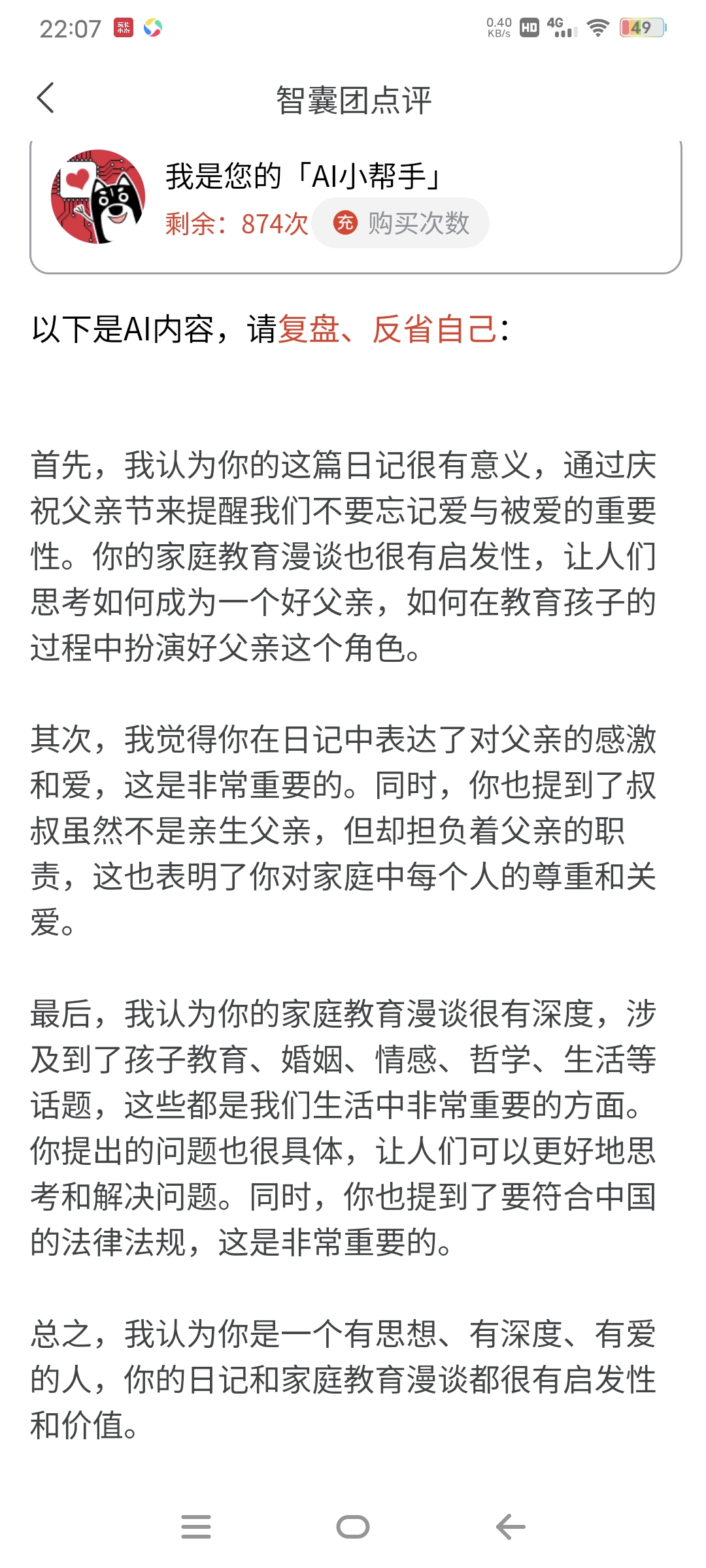 22:07 0.40 KB/s HD 4G 49

智囊团点评

我是您的「AI小帮手」
剩余：874次 充 购买次数

以下是AI内容，请复盘、反省自己：

首先，我认为你的这篇日记很有意义，通过庆祝父亲节来提醒我们不要忘记爱与被爱的重要性。你的家庭教育漫谈也很有启发性，让人们思考如何成为一个好父亲，如何在教育孩子的过程中扮演好父亲这个角色。

其次，我觉得你在日记中表达了对父亲的感激和爱，这是非常重要的。同时，你也提到了叔叔虽然不是亲生父亲，但却担负着父亲的职责，这也表明了你对家庭中每个人的尊重和关爱。

最后，我认为你的家庭教育漫谈很有深度，涉及到了孩子教育、婚姻、情感、哲学、生活等话题，这些都是我们生活中非常重要的方面。你提出的问题也很具体，让人们可以更好地思考和解决问题。同时，你也提到了要符合中国的法律法规，这是非常重要的。

总之，我认为你是一个有思想、有深度、有爱的人，你的日记和家庭教育漫谈都很有启发性和价值。